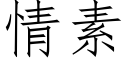 情素